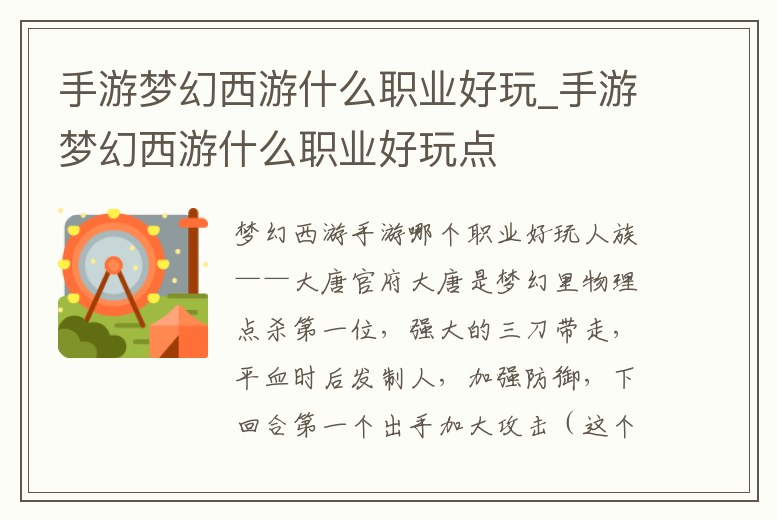 手游梦幻西游什么职业好玩_手游梦幻西游什么职业好玩点

梦幻西游手游哪个职业好玩人族——大唐官府大唐是梦幻里物理点杀第一位，强大的三刀带走，平血时后发制人，加强防御，下回合第一个出手加大攻击（这个